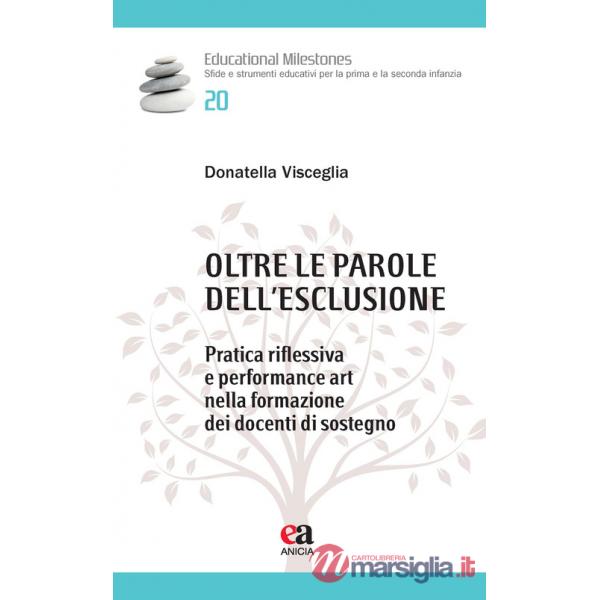 Educational Milestones
Sfide e strumenti educativi per la prima e la seconda infanzia
20

Donatella Visceglia

OLTRE LE PAROLE DELL'ESCLUSIONE

Pratica riflessiva e performance art nella formazione dei docenti di sostegno

ea
ANICIA

CARTOLIBRERIA
marsiglia.it